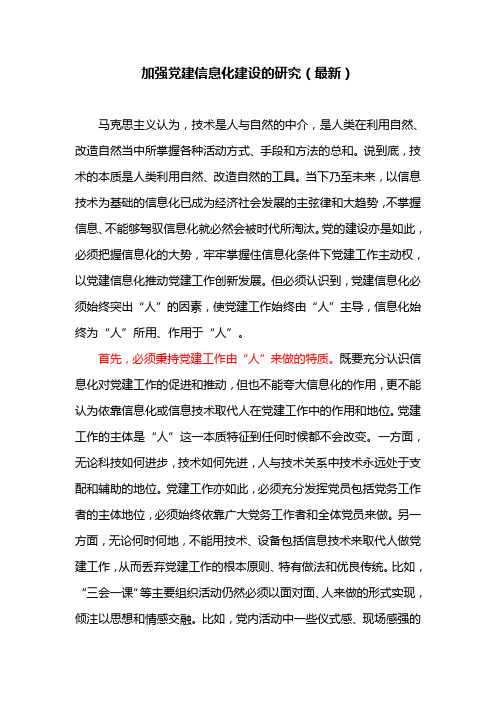 加强党建信息化建设的研究（最新）

马克思主义认为，技术是人与自然的中介，是人类在利用自然、改造自然当中所掌握各种活动方式、手段和方法的总和。说到底，技术的本质是人类利用自然、改造自然的工具。当下乃至未来，以信息技术为基础的信息化已成为经济社会发展的主弦律和大趋势，不掌握信息、不能够驾驭信息化就必然会被时代所淘汰。党的建设亦是如此，必须把握信息化的大势，牢牢掌握住信息化条件下党建工作主动权，以党建信息化推动党建工作创新发展。但必须认识到，党建信息化必须始终突出“人”的因素，使党建工作始终由“人”主导，信息化始终为“人”所用、作用于“人”。

首先，必须秉持党建工作由“人”来做的特质。既要充分认识信息化对党建工作的促进和推动，但也不能夸大信息化的作用，更不能认为依靠信息化或信息技术取代人在党建工作中的作用和地位。党建工作的主体是“人”这一本质特征到任何时候都不会改变。一方面，无论科技如何进步，技术如何先进，人与技术关系中技术永远处于支配和辅助的地位。党建工作亦如此，必须充分发挥党员包括党务工作者的主体地位，必须始终依靠广大党务工作者和全体党员来做。另一方面，无论何时何地，不能用技术、设备包括信息技术来取代人做党建工作，从而丢弃党建工作的根本原则、特有做法和优良传统。比如，“三会一课”等主要组织活动仍然必须以面对面、人来做的形式实现，倾注以思想和情感交融。比如，党内活动中一些仪式感、现场感强的